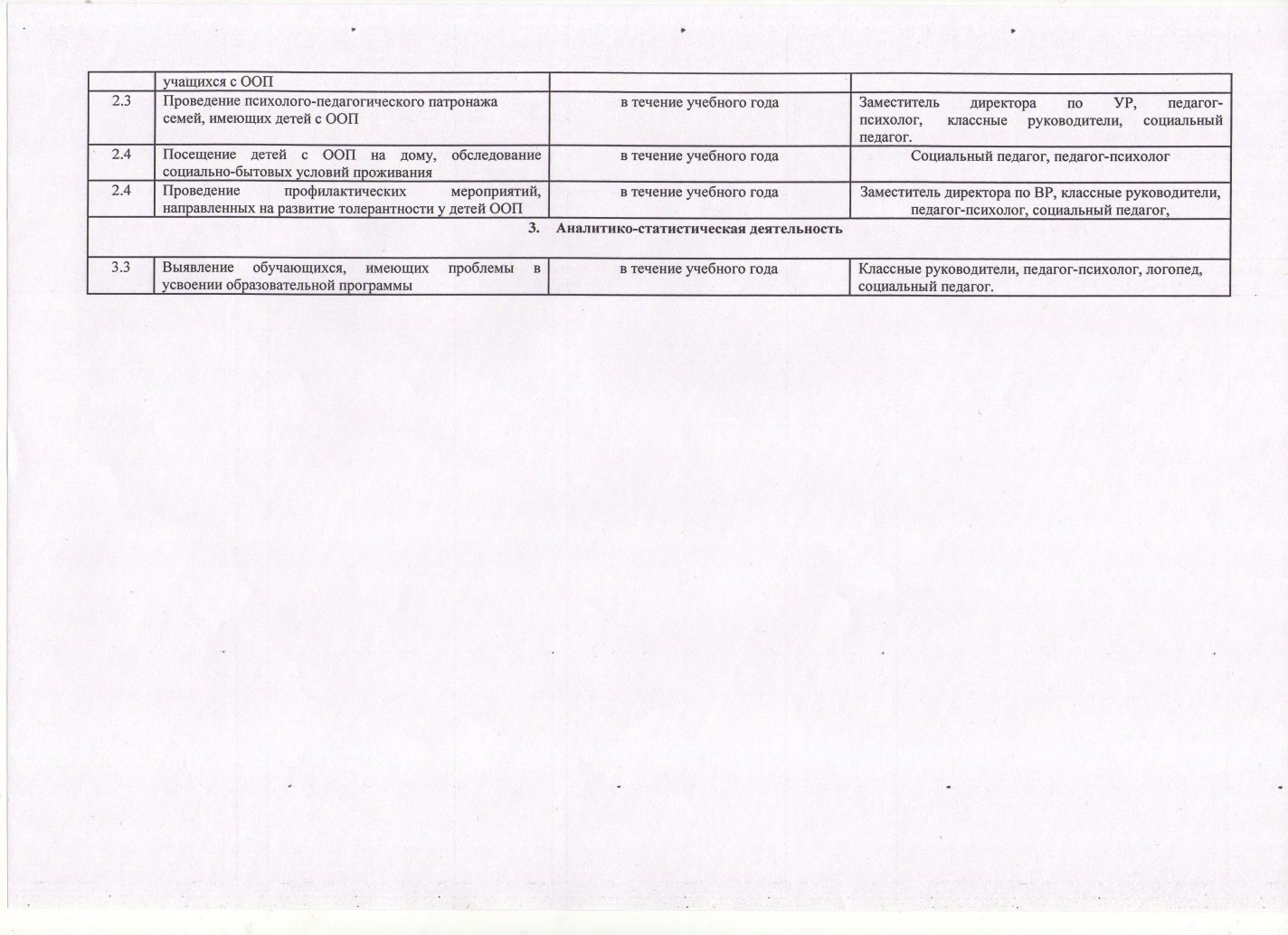 |  | учащихся с ООП |  |  |
|---|---|---|---|
| 2.3 | Проведение психолого-педагогического патронажа семей, имеющих детей с ООП | в течение учебного года | Заместитель директора по УР, педагог-психолог, классные руководители, социальный педагог. |
| 2.4 | Посещение детей с ООП на дому, обследование социально-бытовых условий проживания | в течение учебного года | Социальный педагог, педагог-психолог |
| 2.4 | Проведение профилактических мероприятий, направленных на развитие толерантности у детей ООП | в течение учебного года | Заместитель директора по ВР, классные руководители, педагог-психолог, социальный педагог, |
| 3. Аналитико-статистическая деятельность |  |  |  |
| 3.3 | Выявление обучающихся, имеющих проблемы в усвоении образовательной программы | в течение учебного года | Классные руководители, педагог-психолог, логопед, социальный педагог. |